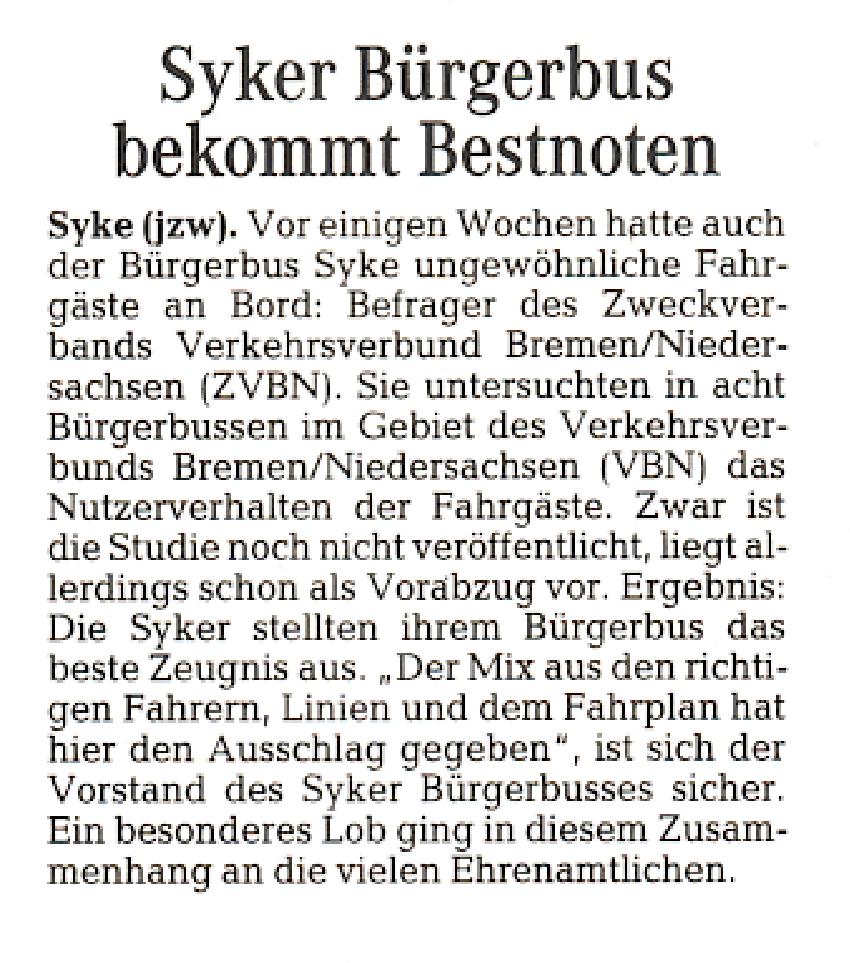 Syker Bürgerbus bekommt Bestnoten

Syke (jzw). Vor einigen Wochen hatte auch der Bürgerbus Syke ungewöhnliche Fahrgäste an Bord: Befrager des Zweckverbands Verkehrsverbund Bremen/Niedersachsen (ZVBN). Sie untersuchten in acht Bürgerbussen im Gebiet des Verkehrsverbunds Bremen/Niedersachsen (VBN) das Nutzerverhalten der Fahrgäste. Zwar ist die Studie noch nicht veröffentlicht, liegt allerdings schon als Vorabzug vor. Ergebnis: Die Syker stellten ihrem Bürgerbus das beste Zeugnis aus. „Der Mix aus den richtigen Fahrern, Linien und dem Fahrplan hat hier den Ausschlag gegeben", ist sich der Vorstand des Syker Bürgerbusses sicher. Ein besonderes Lob ging in diesem Zusammenhang an die vielen Ehrenamtlichen.